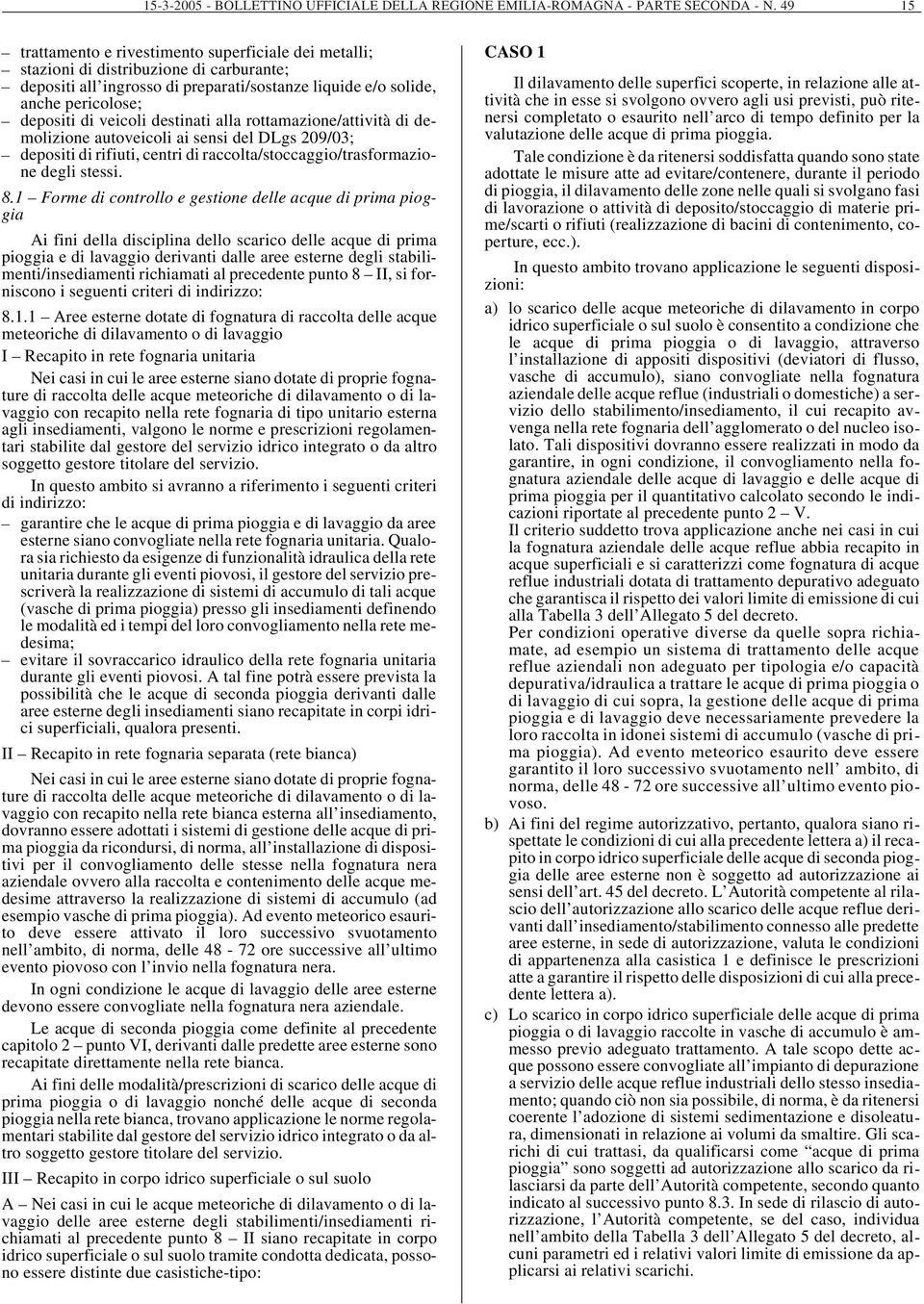 15-3-2005 - BOLLETTINO UFFICIALE DELLA REGIONE EMILIA-ROMAGNA - PARTE SECONDA - N. 49 15

– trattamento e rivestimento superficiale dei metalli;
– stazioni di distribuzione di carburante;
– depositi all'ingrosso di preparati/sostanze liquide e/o solide, anche pericolose;
– depositi di veicoli destinati alla rottamazione/attività di demolizione autoveicoli ai sensi del DLgs 209/03;
– depositi di rifiuti, centri di raccolta/stoccaggio/trasformazione degli stessi.

8.1 – Forme di controllo e gestione delle acque di prima pioggia

Ai fini della disciplina dello scarico delle acque di prima pioggia e di lavaggio derivanti dalle aree esterne degli stabilimenti/insediamenti richiamati al precedente punto 8 – II, si forniscono i seguenti criteri di indirizzo:

8.1.1 – Aree esterne dotate di fognatura di raccolta delle acque meteoriche di dilavamento o di lavaggio

I – Recapito in rete fognaria unitaria

Nei casi in cui le aree esterne siano dotate di proprie fognature di raccolta delle acque meteoriche di dilavamento o di lavaggio con recapito nella rete fognaria di tipo unitario esterna agli insediamenti, valgono le norme e prescrizioni regolamentari stabilite dal gestore del servizio idrico integrato o da altro soggetto gestore titolare del servizio.

In questo ambito si avranno a riferimento i seguenti criteri di indirizzo:
– garantire che le acque di prima pioggia e di lavaggio da aree esterne siano convogliate nella rete fognaria unitaria. Qualora sia richiesto da esigenze di funzionalità idraulica della rete unitaria durante gli eventi piovosi, il gestore del servizio prescriverà la realizzazione di sistemi di accumulo di tali acque (vasche di prima pioggia) presso gli insediamenti definendo le modalità ed i tempi del loro convogliamento nella rete medesima;
– evitare il sovraccarico idraulico della rete fognaria unitaria durante gli eventi piovosi. A tal fine potrà essere prevista la possibilità che le acque di seconda pioggia derivanti dalle aree esterne degli insediamenti siano recapitate in corpi idrici superficiali, qualora presenti.

II – Recapito in rete fognaria separata (rete bianca)

Nei casi in cui le aree esterne siano dotate di proprie fognature di raccolta delle acque meteoriche di dilavamento o di lavaggio con recapito nella rete bianca esterna all'insediamento, dovranno essere adottati i sistemi di gestione delle acque di prima pioggia da ricondursi, di norma, all'installazione di dispositivi per il convogliamento delle stesse nella fognatura nera aziendale ovvero alla raccolta e contenimento delle acque medesime attraverso la realizzazione di sistemi di accumulo (ad esempio vasche di prima pioggia). Ad evento meteorico esaurito deve essere attivato il loro successivo svuotamento nell'ambito, di norma, delle 48 - 72 ore successive all'ultimo evento piovoso con l'invio nella fognatura nera.

In ogni condizione le acque di lavaggio delle aree esterne devono essere convogliate nella fognatura nera aziendale.

Le acque di seconda pioggia come definite al precedente capitolo 2 – punto VI, derivanti dalle predette aree esterne sono recapitate direttamente nella rete bianca.

Ai fini delle modalità/prescrizioni di scarico delle acque di prima pioggia o di lavaggio nonché delle acque di seconda pioggia nella rete bianca, trovano applicazione le norme regolamentari stabilite dal gestore del servizio idrico integrato o da altro soggetto gestore titolare del servizio.

III – Recapito in corpo idrico superficiale o sul suolo

A – Nei casi in cui le acque meteoriche di dilavamento o di lavaggio delle aree esterne degli stabilimenti/insediamenti richiamati al precedente punto 8 – II siano recapitate in corpo idrico superficiale o sul suolo tramite condotta dedicata, possono essere distinte due casistiche-tipo:

CASO 1

Il dilavamento delle superfici scoperte, in relazione alle attività che in esse si svolgono ovvero agli usi previsti, può ritenersi completato o esaurito nell'arco di tempo definito per la valutazione delle acque di prima pioggia.

Tale condizione è da ritenersi soddisfatta quando sono state adottate le misure atte ad evitare/contenere, durante il periodo di pioggia, il dilavamento delle zone nelle quali si svolgano fasi di lavorazione o attività di deposito/stoccaggio di materie prime/scarti o rifiuti (realizzazione di bacini di contenimento, coperture, ecc.).

In questo ambito trovano applicazione le seguenti disposizioni:

a) lo scarico delle acque meteoriche di dilavamento in corpo idrico superficiale o sul suolo è consentito a condizione che le acque di prima pioggia o di lavaggio, attraverso l'installazione di appositi dispositivi (deviatori di flusso, vasche di accumulo), siano convogliate nella fognatura aziendale delle acque reflue (industriali o domestiche) a servizio dello stabilimento/insediamento, il cui recapito avvenga nella rete fognaria dell'agglomerato o del nucleo isolato. Tali dispositivi dovranno essere realizzati in modo da garantire, in ogni condizione, il convogliamento nella fognatura aziendale delle acque di lavaggio e delle acque di prima pioggia per il quantitativo calcolato secondo le indicazioni riportate al precedente punto 2 – V.
Il criterio suddetto trova applicazione anche nei casi in cui la fognatura aziendale delle acque reflue abbia recapito in acque superficiali e si caratterizzi come fognatura di acque reflue industriali dotata di trattamento depurativo adeguato che garantisca il rispetto dei valori limite di emissione di cui alla Tabella 3 dell'Allegato 5 del decreto.
Per condizioni operative diverse da quelle sopra richiamate, ad esempio un sistema di trattamento delle acque reflue aziendali non adeguato per tipologia e/o capacità depurativa/idraulica a trattare le acque di prima pioggia o di lavaggio di cui sopra, la gestione delle acque di prima pioggia e di lavaggio deve necessariamente prevedere la loro raccolta in idonei sistemi di accumulo (vasche di prima pioggia). Ad evento meteorico esaurito deve essere garantito il loro successivo svuotamento nell' ambito, di norma, delle 48 - 72 ore successive all'ultimo evento piovoso.

b) Ai fini del regime autorizzativo, pertanto, qualora siano rispettate le condizioni di cui alla precedente lettera a) il recapito in corpo idrico superficiale delle acque di seconda pioggia delle aree esterne non è soggetto ad autorizzazione ai sensi dell'art. 45 del decreto. L'Autorità competente al rilascio dell'autorizzazione allo scarico delle acque reflue derivanti dall'insediamento/stabilimento connesso alle predette aree esterne, in sede di autorizzazione, valuta le condizioni di appartenenza alla casistica 1 e definisce le prescrizioni atte a garantire il rispetto delle disposizioni di cui alla precedente lettera a).

c) Lo scarico in corpo idrico superficiale delle acque di prima pioggia o di lavaggio raccolte in vasche di accumulo è ammesso previo adeguato trattamento. A tale scopo dette acque possono essere convogliate all'impianto di depurazione a servizio delle acque reflue industriali dello stesso insediamento; quando ciò non sia possibile, di norma, è da ritenersi coerente l'adozione di sistemi sedimentazione e disoleatura, dimensionati in relazione ai volumi da smaltire. Gli scarichi di cui trattasi, da qualificarsi come "acque di prima pioggia" sono soggetti ad autorizzazione allo scarico da rilasciarsi da parte dell'Autorità competente, secondo quanto indicato al successivo punto 8.3. In sede di rilascio di autorizzazione, l'Autorità competente, se del caso, individua nell'ambito della Tabella 3 dell'Allegato 5 del decreto, alcuni parametri ed i relativi valori limite di emissione da applicarsi ai relativi scarichi.